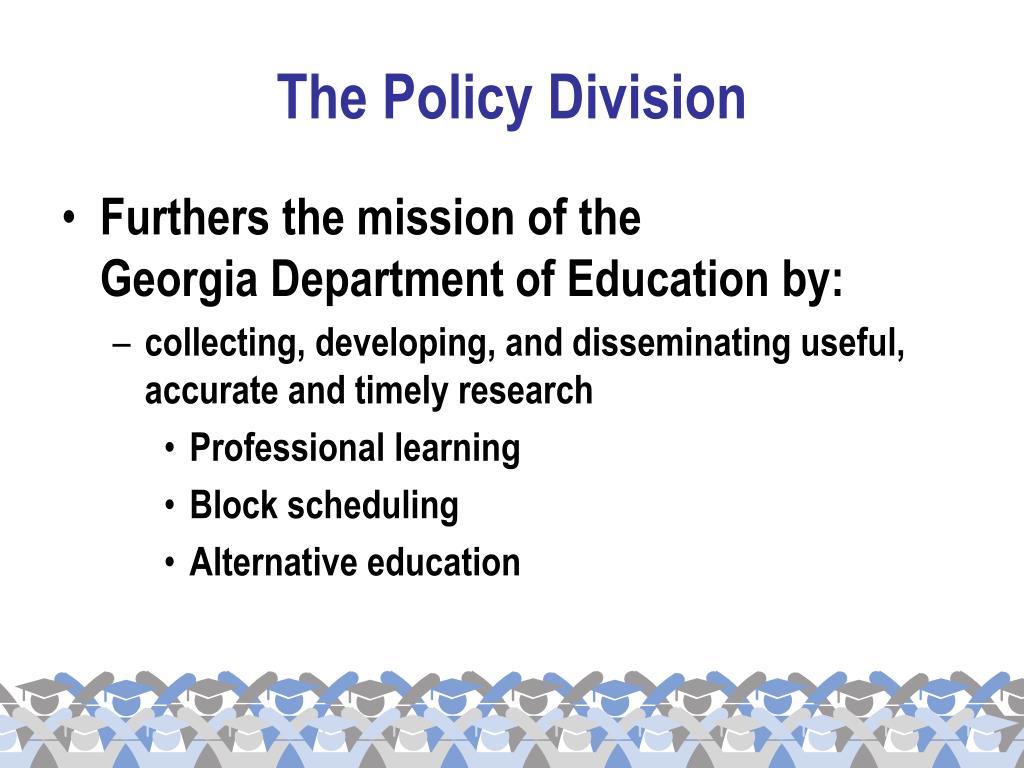 The Policy Division

• Furthers the mission of the Georgia Department of Education by:
  – collecting, developing, and disseminating useful, accurate and timely research
    • Professional learning
    • Block scheduling
    • Alternative education